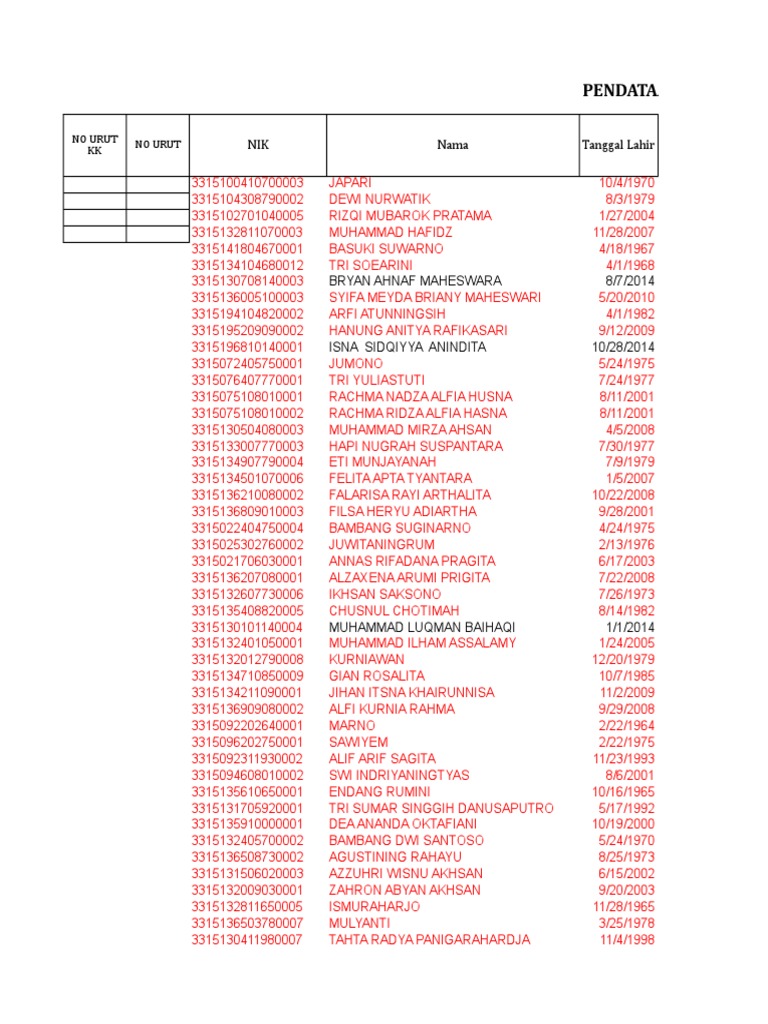 PENDATA

| NO URUT KK | NO URUT | NIK | Nama | Tanggal Lahir |
|---|---|---|---|---|
| | | 3315100410700003 | JAPARI | 10/4/1970 |
| | | 3315104308790002 | DEWI NURWATIK | 8/3/1979 |
| | | 3315102701040005 | RIZQI MUBAROK PRATAMA | 1/27/2004 |
| | | 3315132811070003 | MUHAMMAD HAFIDZ | 11/28/2007 |
| | | 3315141804670001 | BASUKI SUWARNO | 4/18/1967 |
| | | 3315134104680012 | TRI SOEARINI | 4/1/1968 |
| | | 3315130708140003 | BRYAN AHNAF MAHESWARA | 8/7/2014 |
| | | 3315136005100003 | SYIFA MEYDA BRIANY MAHESWARI | 5/20/2010 |
| | | 3315194104820002 | ARFI ATUNNINGSIH | 4/1/1982 |
| | | 3315195209090002 | HANUNG ANITYA RAFIKASARI | 9/12/2009 |
| | | 3315196810140001 | ISNA SIDQIYYA ANINDITA | 10/28/2014 |
| | | 3315072405750001 | JUMONO | 5/24/1975 |
| | | 3315076407770001 | TRI YULIASTUTI | 7/24/1977 |
| | | 3315075108010001 | RACHMA NADZA ALFIA HUSNA | 8/11/2001 |
| | | 3315075108010002 | RACHMA RIDZA ALFIA HASNA | 8/11/2001 |
| | | 3315130504080003 | MUHAMMAD MIRZA AHSAN | 4/5/2008 |
| | | 3315133007770003 | HAPI NUGRAH SUSPANTARA | 7/30/1977 |
| | | 3315134907790004 | ETI MUNJAYANAH | 7/9/1979 |
| | | 3315134501070006 | FELITA APTA TYANTARA | 1/5/2007 |
| | | 3315136210080002 | FALARISA RAYI ARTHALITA | 10/22/2008 |
| | | 3315136809010003 | FILSA HERYU ADIARTHA | 9/28/2001 |
| | | 3315022404750004 | BAMBANG SUGINARNO | 4/24/1975 |
| | | 3315025302760002 | JUWITANINGRUM | 2/13/1976 |
| | | 3315021706030001 | ANNAS RIFADANA PRAGITA | 6/17/2003 |
| | | 3315136207080001 | ALZAXENA ARUMI PRIGITA | 7/22/2008 |
| | | 3315132607730006 | IKHSAN SAKSONO | 7/26/1973 |
| | | 3315135408820005 | CHUSNUL CHOTIMAH | 8/14/1982 |
| | | 3315130101140004 | MUHAMMAD LUQMAN BAIHAQI | 1/1/2014 |
| | | 3315132401050001 | MUHAMMAD ILHAM ASSALAMY | 1/24/2005 |
| | | 3315132012790008 | KURNIAWAN | 12/20/1979 |
| | | 3315134710850009 | GIAN ROSALITA | 10/7/1985 |
| | | 3315134211090001 | JIHAN ITSNA KHAIRUNNISA | 11/2/2009 |
| | | 3315136909080002 | ALFI KURNIA RAHMA | 9/29/2008 |
| | | 3315092202640001 | MARNO | 2/22/1964 |
| | | 3315096202750001 | SAWIYEM | 2/22/1975 |
| | | 3315092311930002 | ALIF ARIF SAGITA | 11/23/1993 |
| | | 3315094608010002 | SWI INDRIYANINGTYAS | 8/6/2001 |
| | | 3315135610650001 | ENDANG RUMINI | 10/16/1965 |
| | | 3315131705920001 | TRI SUMAR SINGGIH DANUSAPUTRO | 5/17/1992 |
| | | 3315135910000001 | DEA ANANDA OKTAFIANI | 10/19/2000 |
| | | 3315132405700002 | BAMBANG DWI SANTOSO | 5/24/1970 |
| | | 3315136508730002 | AGUSTINING RAHAYU | 8/25/1973 |
| | | 3315131506020003 | AZZUHRI WISNU AKHSAN | 6/15/2002 |
| | | 3315132009030001 | ZAHRON ABYAN AKHSAN | 9/20/2003 |
| | | 3315132811650005 | ISMURAHARJO | 11/28/1965 |
| | | 3315136503780007 | MULYANTI | 3/25/1978 |
| | | 3315130411980007 | TAHTA RADYA PANIGARAHARDJA | 11/4/1998 |